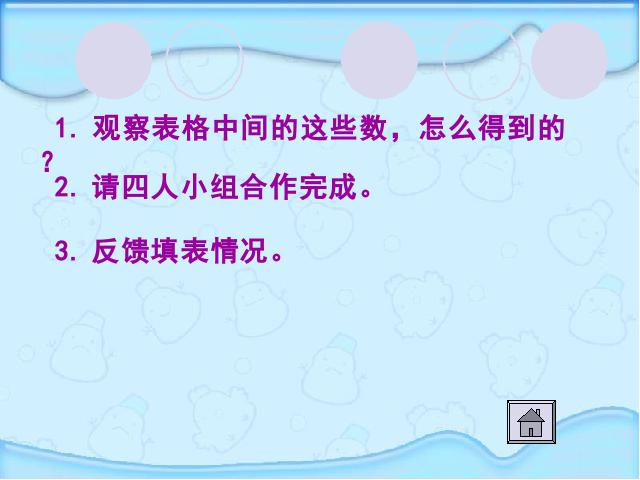 1. 观察表格中间的这些数，怎么得到的？

2. 请四人小组合作完成。

3. 反馈填表情况。